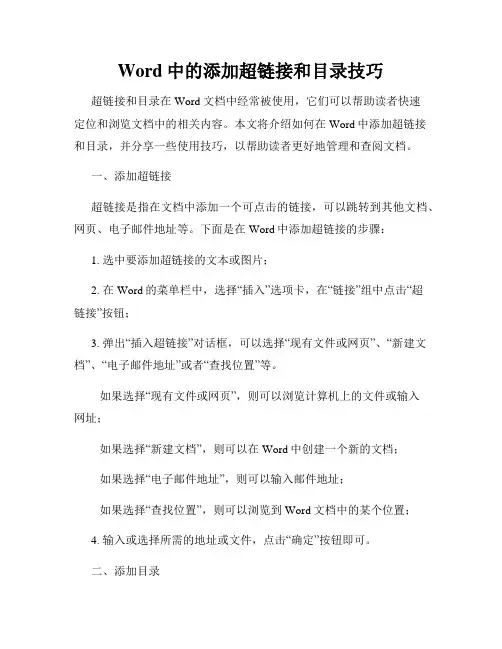 Word 中的添加超链接和目录技巧

超链接和目录在 Word 文档中经常被使用，它们可以帮助读者快速定位和浏览文档中的相关内容。本文将介绍如何在 Word 中添加超链接和目录，并分享一些使用技巧，以帮助读者更好地管理和查阅文档。

一、添加超链接

超链接是指在文档中添加一个可点击的链接，可以跳转到其他文档、网页、电子邮件地址等。下面是在 Word 中添加超链接的步骤：

1. 选中要添加超链接的文本或图片；

2. 在 Word 的菜单栏中，选择“插入”选项卡，在“链接”组中点击“超链接”按钮；

3. 弹出“插入超链接”对话框，可以选择“现有文件或网页”、“新建文档”、“电子邮件地址”或者“查找位置”等。

如果选择“现有文件或网页”，则可以浏览计算机上的文件或输入网址；

如果选择“新建文档”，则可以在 Word 中创建一个新的文档；

如果选择“电子邮件地址”，则可以输入邮件地址；

如果选择“查找位置”，则可以浏览到 Word 文档中的某个位置；

4. 输入或选择所需的地址或文件，点击“确定”按钮即可。

二、添加目录